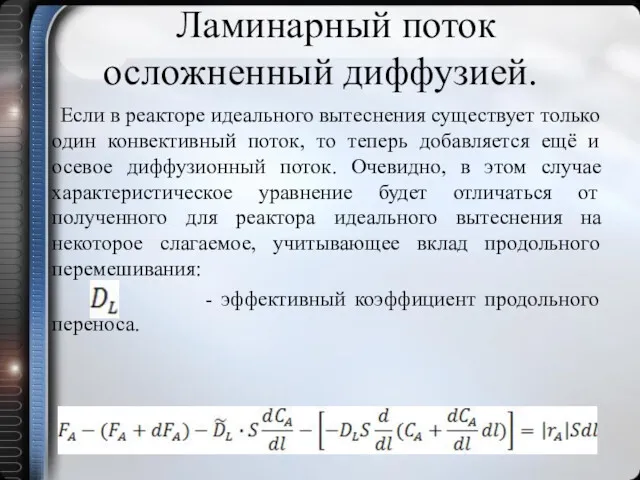 Ламинарный поток осложненный диффузией.

Если в реакторе идеального вытеснения существует только один конвективный поток, то теперь добавляется ещё и осевое диффузионный поток. Очевидно, в этом случае характеристическое уравнение будет отличаться от полученного для реактора идеального вытеснения на некоторое слагаемое, учитывающее вклад продольного перемешивания:

$D_L$ - эффективный коэффициент продольного переноса.

$F_A - (F_A + dF_A) - \widetilde{D}_L \cdot S\frac{dC_A}{dl} - \left[-D_L S\frac{d}{dl}(C_A + \frac{dC_A}{dl}dl)\right] = |r_A|Sdl$